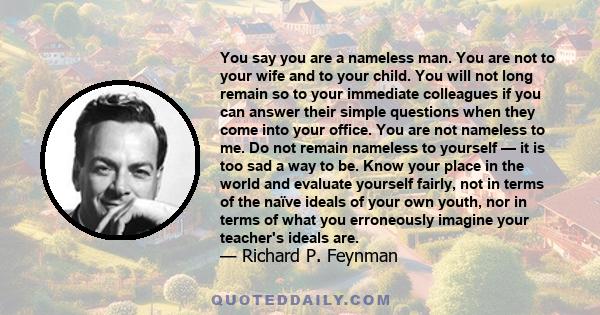 You say you are a nameless man. You are not to your wife and to your child. You will not long remain so to your immediate colleagues if you can answer their simple questions when they come into your office. You are not nameless to me. Do not remain nameless to yourself — it is too sad a way to be. Know your place in the world and evaluate yourself fairly, not in terms of the naïve ideals of your own youth, nor in terms of what you erroneously imagine your teacher's ideals are.
— Richard P. Feynman

QUOTEDDAILY.COM